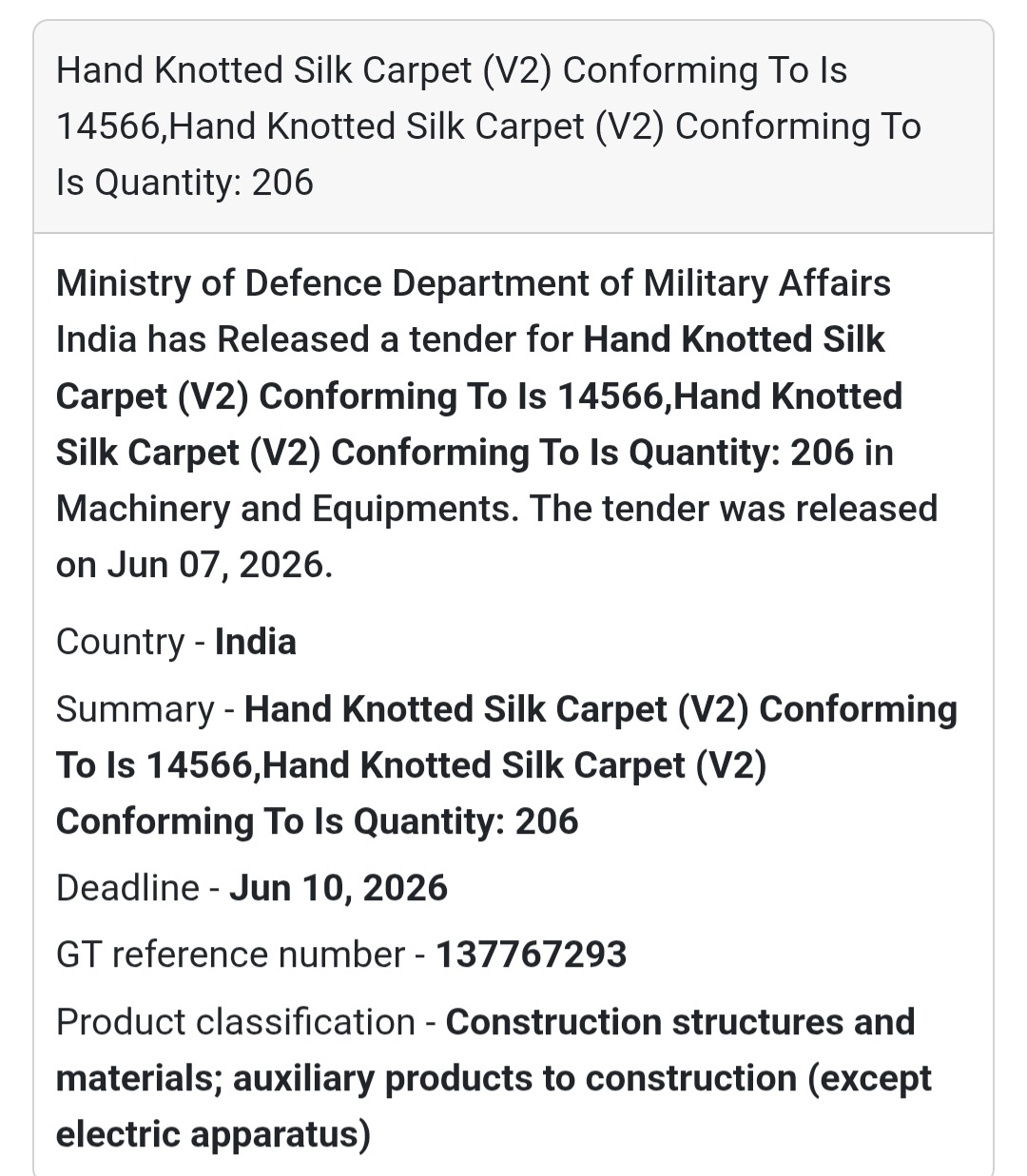 Hand Knotted Silk Carpet (V2) Conforming To Is 14566,Hand Knotted Silk Carpet (V2) Conforming To Is Quantity: 206

Ministry of Defence Department of Military Affairs India has Released a tender for Hand Knotted Silk Carpet (V2) Conforming To Is 14566,Hand Knotted Silk Carpet (V2) Conforming To Is Quantity: 206 in Machinery and Equipments. The tender was released on Jun 07, 2026.

Country - India

Summary - Hand Knotted Silk Carpet (V2) Conforming To Is 14566,Hand Knotted Silk Carpet (V2) Conforming To Is Quantity: 206

Deadline - Jun 10, 2026

GT reference number - 137767293

Product classification - Construction structures and materials; auxiliary products to construction (except electric apparatus)